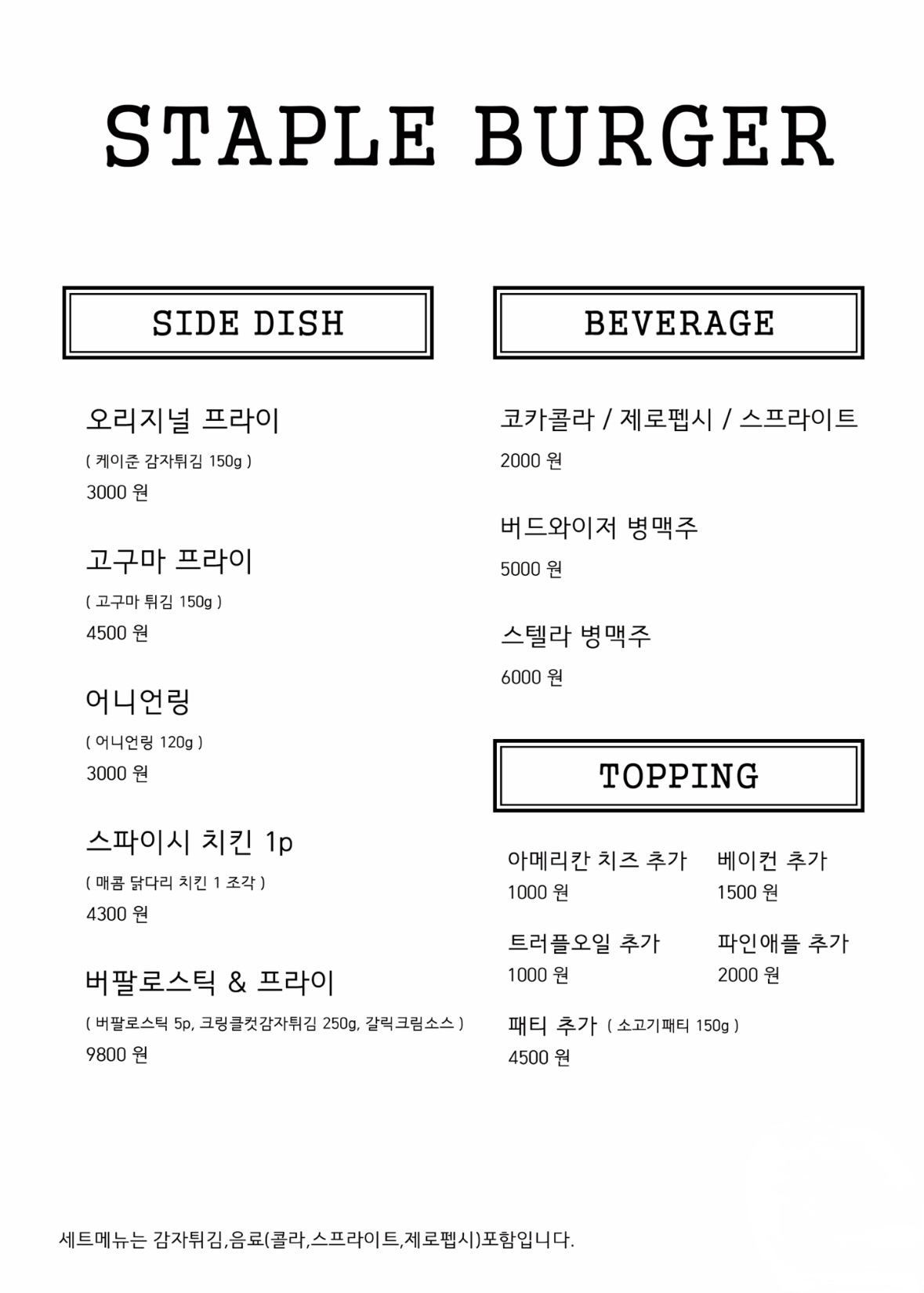 STAPLE BURGER

SIDE DISH

오리지널 프라이
( 케이준 감자튀김 150g )
3000 원

고구마 프라이
( 고구마 튀김 150g )
4500 원

어니언링
( 어니언링 120g )
3000 원

스파이시 치킨 1p
( 매콤 닭다리 치킨 1 조각 )
4300 원

버팔로스틱 & 프라이
( 버팔로스틱 5p, 크링클컷감자튀김 250g, 갈릭크림소스 )
9800 원

BEVERAGE

코카콜라 / 제로펩시 / 스프라이트
2000 원

버드와이저 병맥주
5000 원

스텔라 병맥주
6000 원

TOPPING

아메리칸 치즈 추가
1000 원

베이컨 추가
1500 원

트러플오일 추가
1000 원

파인애플 추가
2000 원

패티 추가 ( 소고기패티 150g )
4500 원

세트메뉴는 감자튀김,음료(콜라,스프라이트,제로펩시)포함입니다.